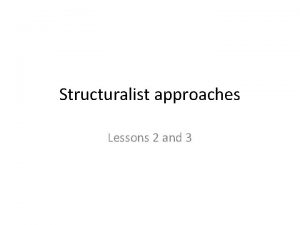 Structuralist approaches

Lessons 2 and 3